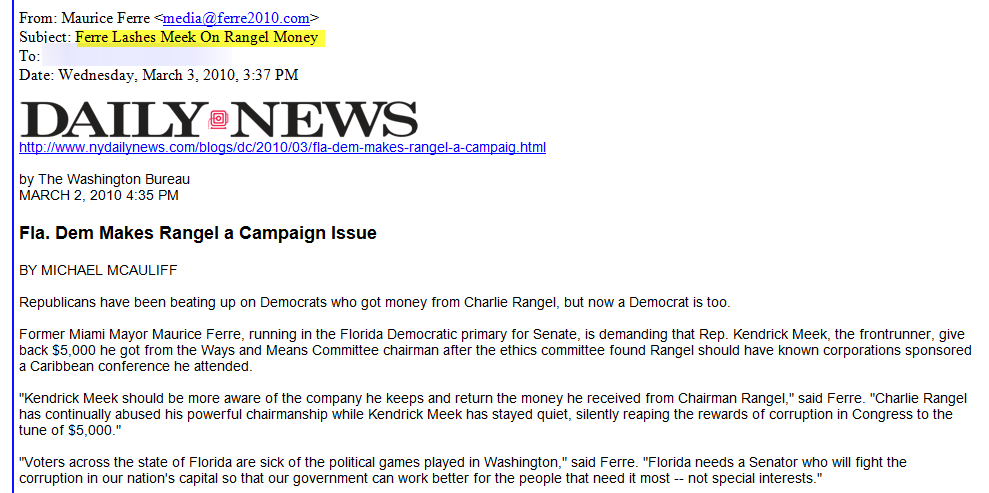 From: Maurice Ferre <media@ferre2010.com>
Subject: Ferre Lashes Meek On Rangel Money
To:
Date: Wednesday, March 3, 2010, 3:37 PM

DAILY NEWS

http://www.nydailynews.com/blogs/dc/2010/03/fla-dem-makes-rangel-a-campaig.html

by The Washington Bureau
MARCH 2, 2010 4:35 PM

Fla. Dem Makes Rangel a Campaign Issue

BY MICHAEL MCAULIFF

Republicans have been beating up on Democrats who got money from Charlie Rangel, but now a Democrat is too.

Former Miami Mayor Maurice Ferre, running in the Florida Democratic primary for Senate, is demanding that Rep. Kendrick Meek, the frontrunner, give back $5,000 he got from the Ways and Means Committee chairman after the ethics committee found Rangel should have known corporations sponsored a Caribbean conference he attended.

"Kendrick Meek should be more aware of the company he keeps and return the money he received from Chairman Rangel," said Ferre. "Charlie Rangel has continually abused his powerful chairmanship while Kendrick Meek has stayed quiet, silently reaping the rewards of corruption in Congress to the tune of $5,000."

"Voters across the state of Florida are sick of the political games played in Washington," said Ferre. "Florida needs a Senator who will fight the corruption in our nation's capital so that our government can work better for the people that need it most -- not special interests."